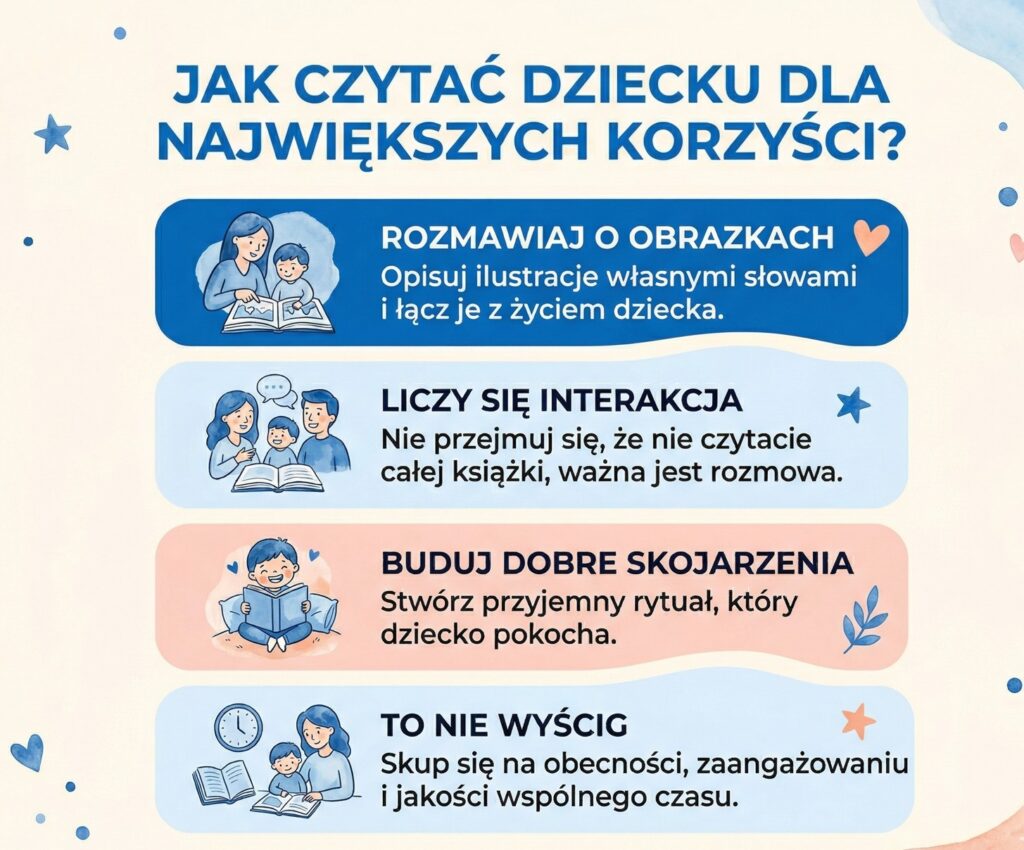 JAK CZYTAĆ DZIECKU DLA NAJWIĘKSZYCH KORZYŚCI?

ROZMAWIAJ O OBRAZKACH
Opisuj ilustracje własnymi słowami i łącz je z życiem dziecka.

LICZY SIĘ INTERAKCJA
Nie przejmuj się, że nie czytacie całej książki, ważna jest rozmowa.

BUDUJ DOBRE SKOJARZENIA
Stwórz przyjemny rytuał, który dziecko pokocha.

TO NIE WYŚCIG
Skup się na obecności, zaangażowaniu i jakości wspólnego czasu.